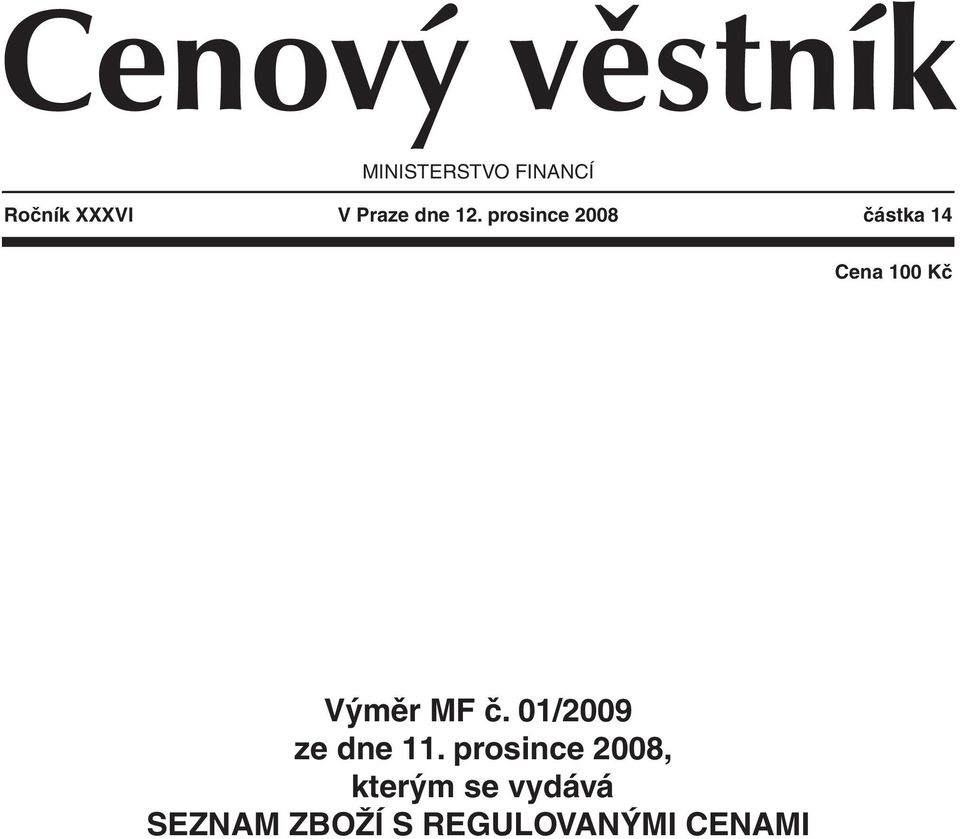 Cenový věstník

MINISTERSTVO FINANCÍ

Ročník XXXVI V Praze dne 12. prosince 2008 částka 14

Cena 100 Kč

Výměr MF č. 01/2009
ze dne 11. prosince 2008,
kterým se vydává
SEZNAM ZBOŽÍ S REGULOVANÝMI CENAMI